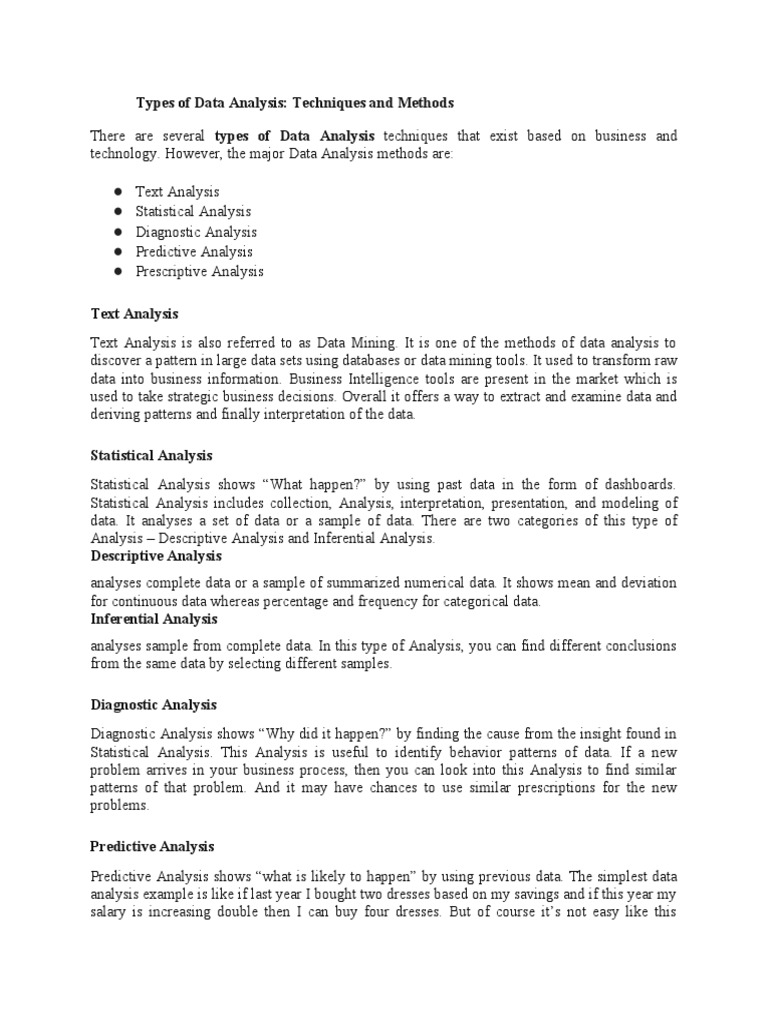 Types of Data Analysis: Techniques and Methods

There are several types of Data Analysis techniques that exist based on business and technology. However, the major Data Analysis methods are:

- Text Analysis
- Statistical Analysis
- Diagnostic Analysis
- Predictive Analysis
- Prescriptive Analysis

Text Analysis

Text Analysis is also referred to as Data Mining. It is one of the methods of data analysis to discover a pattern in large data sets using databases or data mining tools. It used to transform raw data into business information. Business Intelligence tools are present in the market which is used to take strategic business decisions. Overall it offers a way to extract and examine data and deriving patterns and finally interpretation of the data.

Statistical Analysis

Statistical Analysis shows “What happen?” by using past data in the form of dashboards. Statistical Analysis includes collection, Analysis, interpretation, presentation, and modeling of data. It analyses a set of data or a sample of data. There are two categories of this type of Analysis – Descriptive Analysis and Inferential Analysis.
Descriptive Analysis

analyses complete data or a sample of summarized numerical data. It shows mean and deviation for continuous data whereas percentage and frequency for categorical data.
Inferential Analysis

analyses sample from complete data. In this type of Analysis, you can find different conclusions from the same data by selecting different samples.

Diagnostic Analysis

Diagnostic Analysis shows “Why did it happen?” by finding the cause from the insight found in Statistical Analysis. This Analysis is useful to identify behavior patterns of data. If a new problem arrives in your business process, then you can look into this Analysis to find similar patterns of that problem. And it may have chances to use similar prescriptions for the new problems.

Predictive Analysis

Predictive Analysis shows “what is likely to happen” by using previous data. The simplest data analysis example is like if last year I bought two dresses based on my savings and if this year my salary is increasing double then I can buy four dresses. But of course it’s not easy like this